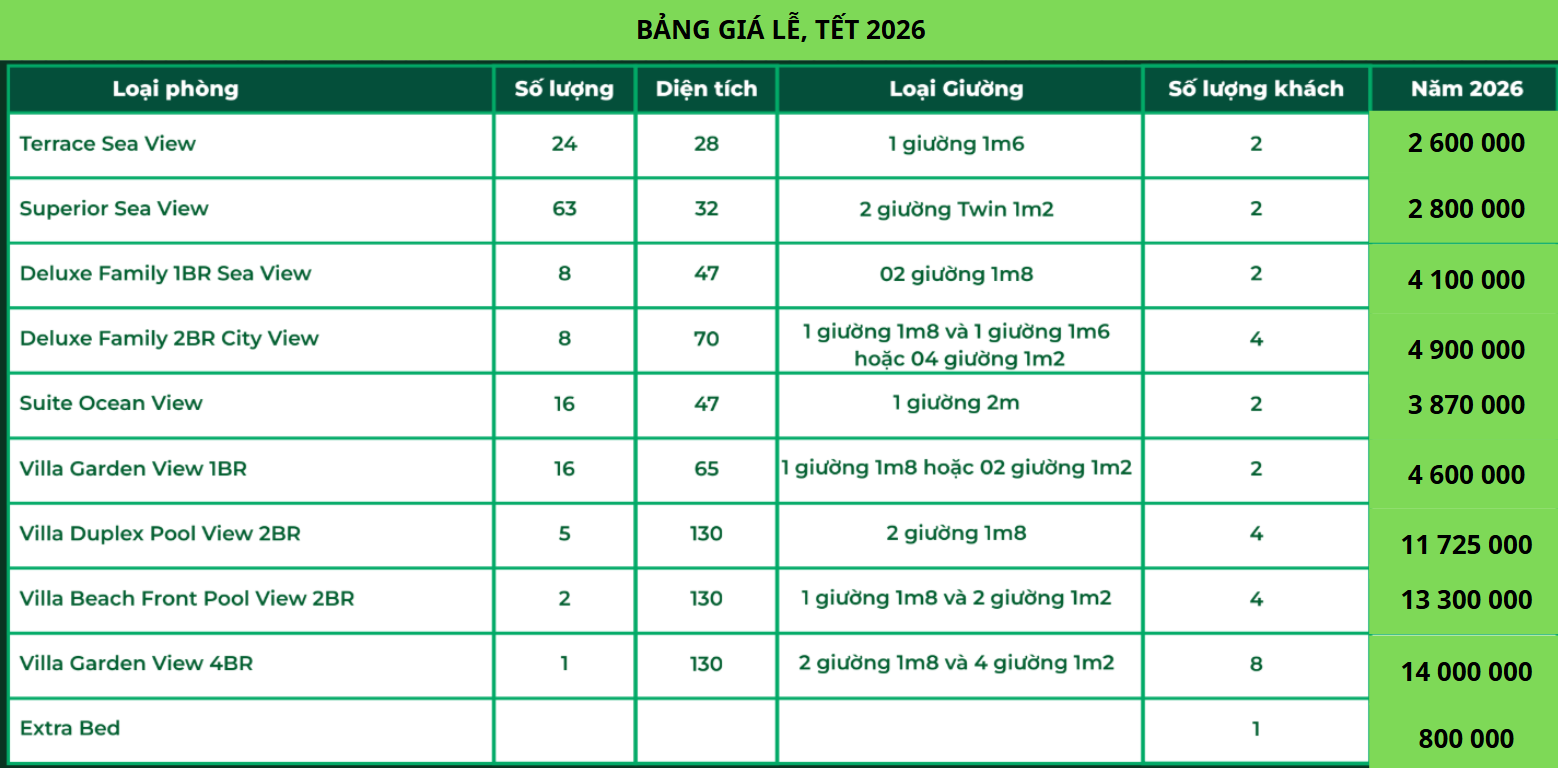 BẢNG GIÁ LỄ, TẾT 2026

| Loại phòng | Số lượng | Diện tích | Loại Giường | Số lượng khách | Năm 2026 |
|---|---|---|---|---|---|
| Terrace Sea View | 24 | 28 | 1 giường 1m6 | 2 | 2 600 000 |
| Superior Sea View | 63 | 32 | 2 giường Twin 1m2 | 2 | 2 800 000 |
| Deluxe Family 1BR Sea View | 8 | 47 | 02 giường 1m8 | 2 | 4 100 000 |
| Deluxe Family 2BR City View | 8 | 70 | 1 giường 1m8 và 1 giường 1m6 hoặc 04 giường 1m2 | 4 | 4 900 000 |
| Suite Ocean View | 16 | 47 | 1 giường 2m | 2 | 3 870 000 |
| Villa Garden View 1BR | 16 | 65 | 1 giường 1m8 hoặc 02 giường 1m2 | 2 | 4 600 000 |
| Villa Duplex Pool View 2BR | 5 | 130 | 2 giường 1m8 | 4 | 11 725 000 |
| Villa Beach Front Pool View 2BR | 2 | 130 | 1 giường 1m8 và 2 giường 1m2 | 4 | 13 300 000 |
| Villa Garden View 4BR | 1 | 130 | 2 giường 1m8 và 4 giường 1m2 | 8 | 14 000 000 |
| Extra Bed | | | | 1 | 800 000 |